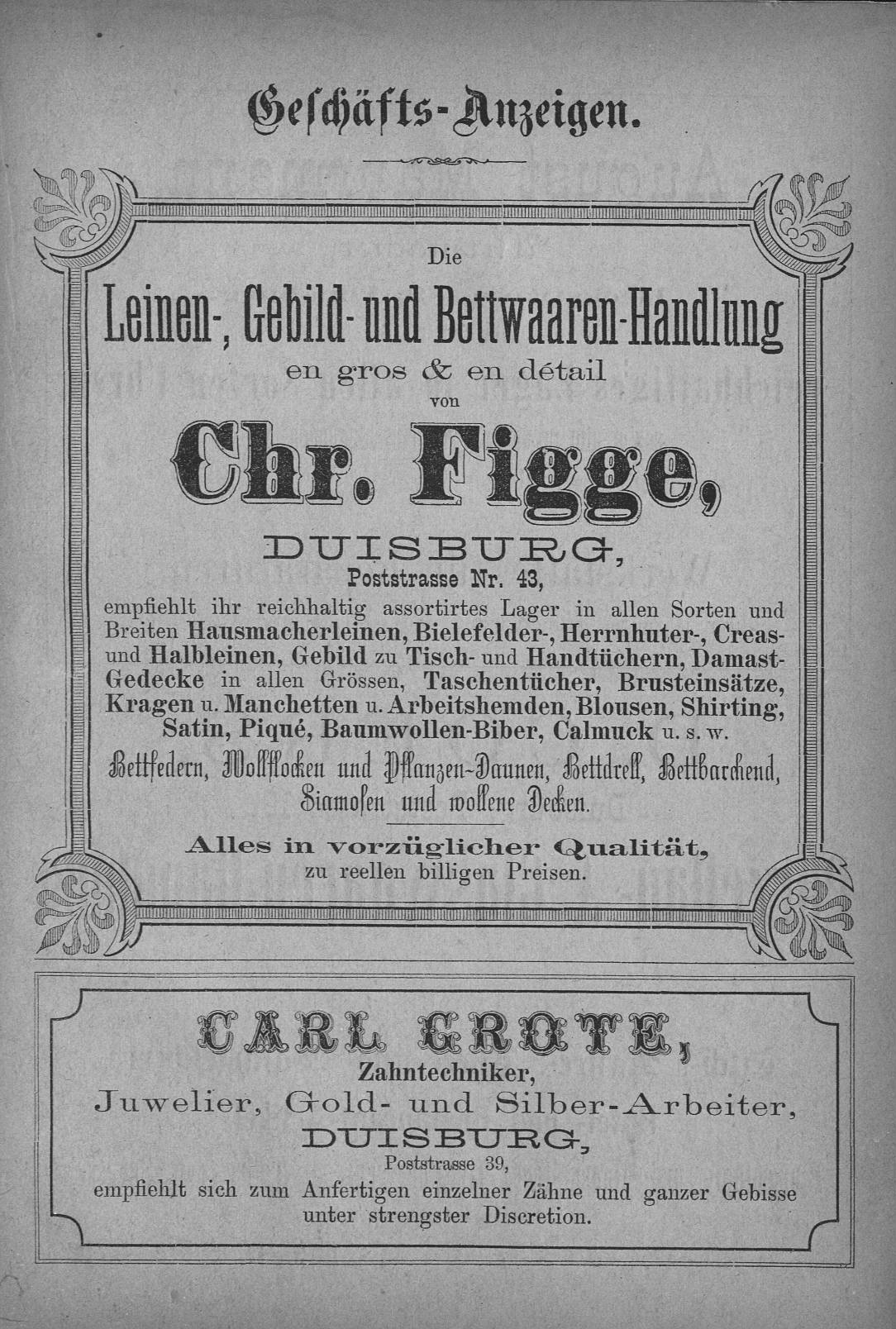 Geschäfts-Anzeigen.

Die

Leinen-, Gebild- und Bettwaaren-Handlung

en gros & en détail

von

Chr. Figge,

DUISBURG,

Poststrasse Nr. 43,

empfiehlt ihr reichhaltig assortirtes Lager in allen Sorten und Breiten Hausmacherleinen, Bielefelder-, Herrnhuter-, Creas- und Halbleinen, Gebild zu Tisch- und Handtüchern, Damast-Gedecke in allen Grössen, Taschentücher, Brusteinsätze, Kragen u. Manchetten u. Arbeitshemden, Blousen, Shirting, Satin, Piqué, Baumwollen-Biber, Calmuck u. s. w.

Bettfedern, Wollflocken und Pflanzen-Daunen, Bettdrell, Bettbarchend, Siamosen und wollene Decken.

Alles in vorzüglicher Qualität,

zu reellen billigen Preisen.

CARL GROTE,

Zahntechniker,

Juwelier, Gold- und Silber-Arbeiter,

DUISBURG,

Poststrasse 39,

empfiehlt sich zum Anfertigen einzelner Zähne und ganzer Gebisse unter strengster Discretion.